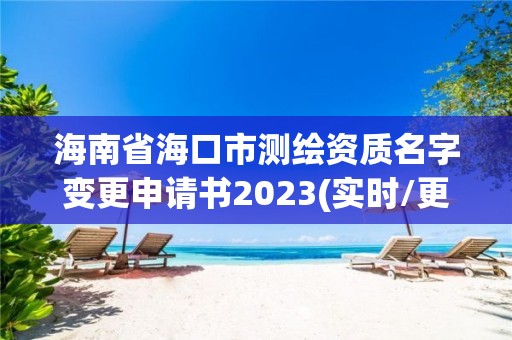 海南省海口市测绘资质名字变更申请书2023(实时/更